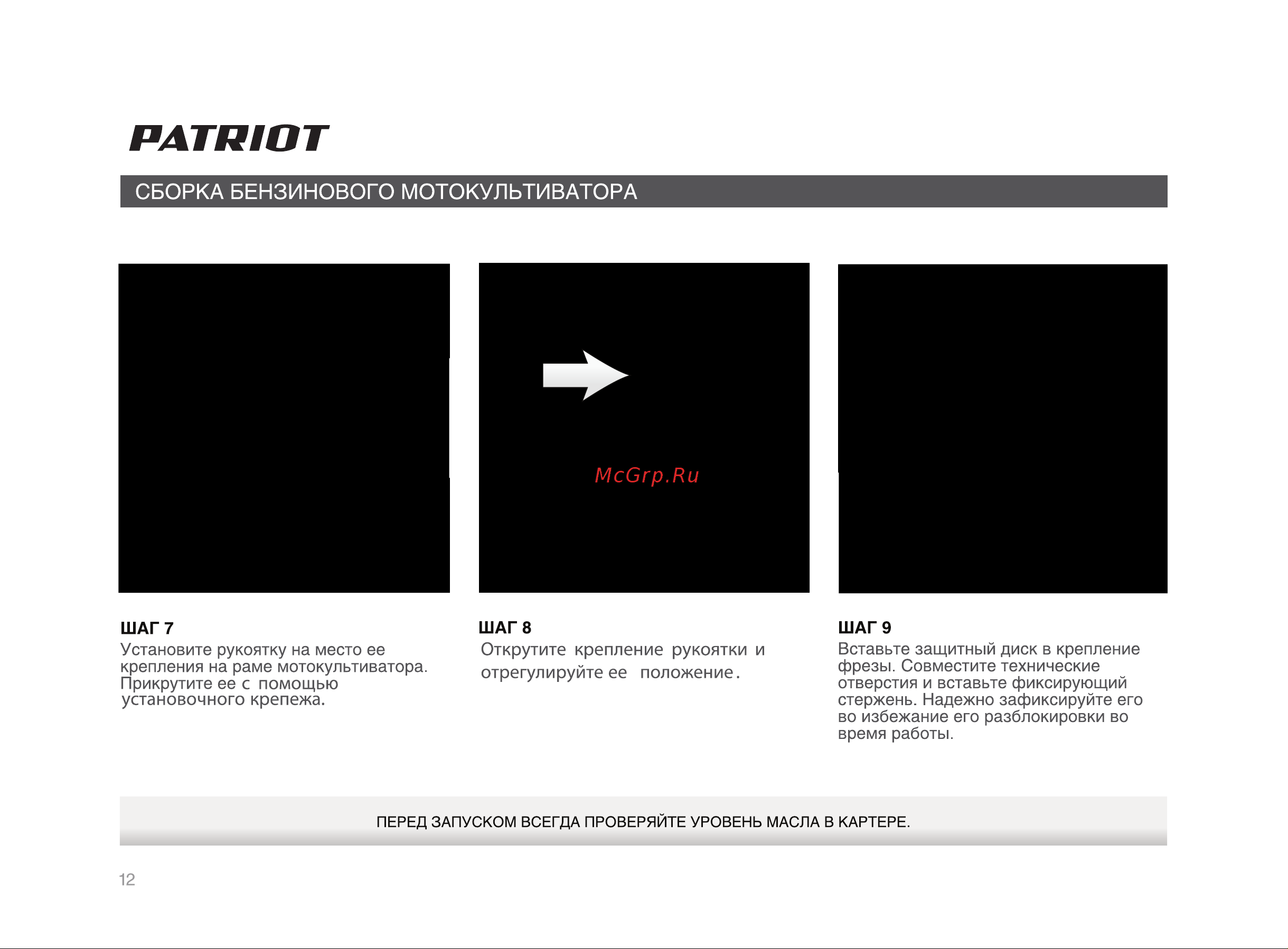 PATRIOT

СБОРКА БЕНЗИНОВОГО МОТОКУЛЬТИВАТОРА

McGrp.Ru

ШАГ 7
Установите рукоятку на место ее крепления на раме мотокультиватора. Прикрутите ее с помощью установочного крепежа.

ШАГ 8
Открутите крепление рукоятки и отрегулируйте ее положение.

ШАГ 9
Вставьте защитный диск в крепление фрезы. Совместите технические отверстия и вставьте фиксирующий стержень. Надежно зафиксируйте его во избежание его разблокировки во время работы.

ПЕРЕД ЗАПУСКОМ ВСЕГДА ПРОВЕРЯЙТЕ УРОВЕНЬ МАСЛА В КАРТЕРЕ.

12